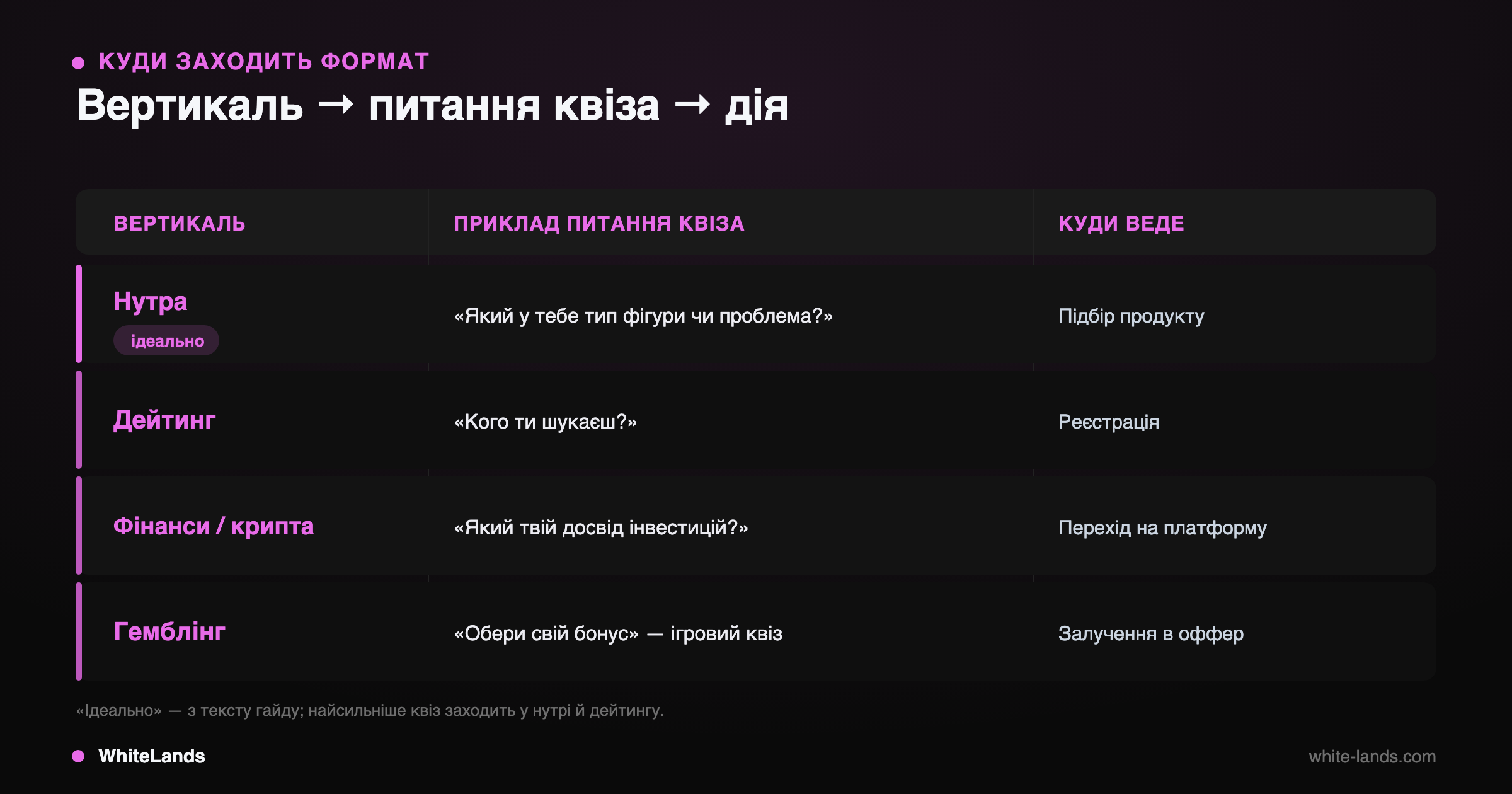 КУДИ ЗАХОДИТЬ ФОРМАТ

Вертикаль → питання квіза → дія

| ВЕРТИКАЛЬ | ПРИКЛАД ПИТАННЯ КВІЗА | КУДИ ВЕДЕ |
|---|---|---|
| Нутра ідеально | «Який у тебе тип фігури чи проблема?» | Підбір продукту |
| Дейтинг | «Кого ти шукаєш?» | Реєстрація |
| Фінанси / крипта | «Який твій досвід інвестицій?» | Перехід на платформу |
| Гемблінг | «Обери свій бонус» — ігровий квіз | Залучення в оффер |

«Ідеально» — з тексту гайду; найсильніше квіз заходить у нутрі й дейтингу.

WhiteLands

white-lands.com